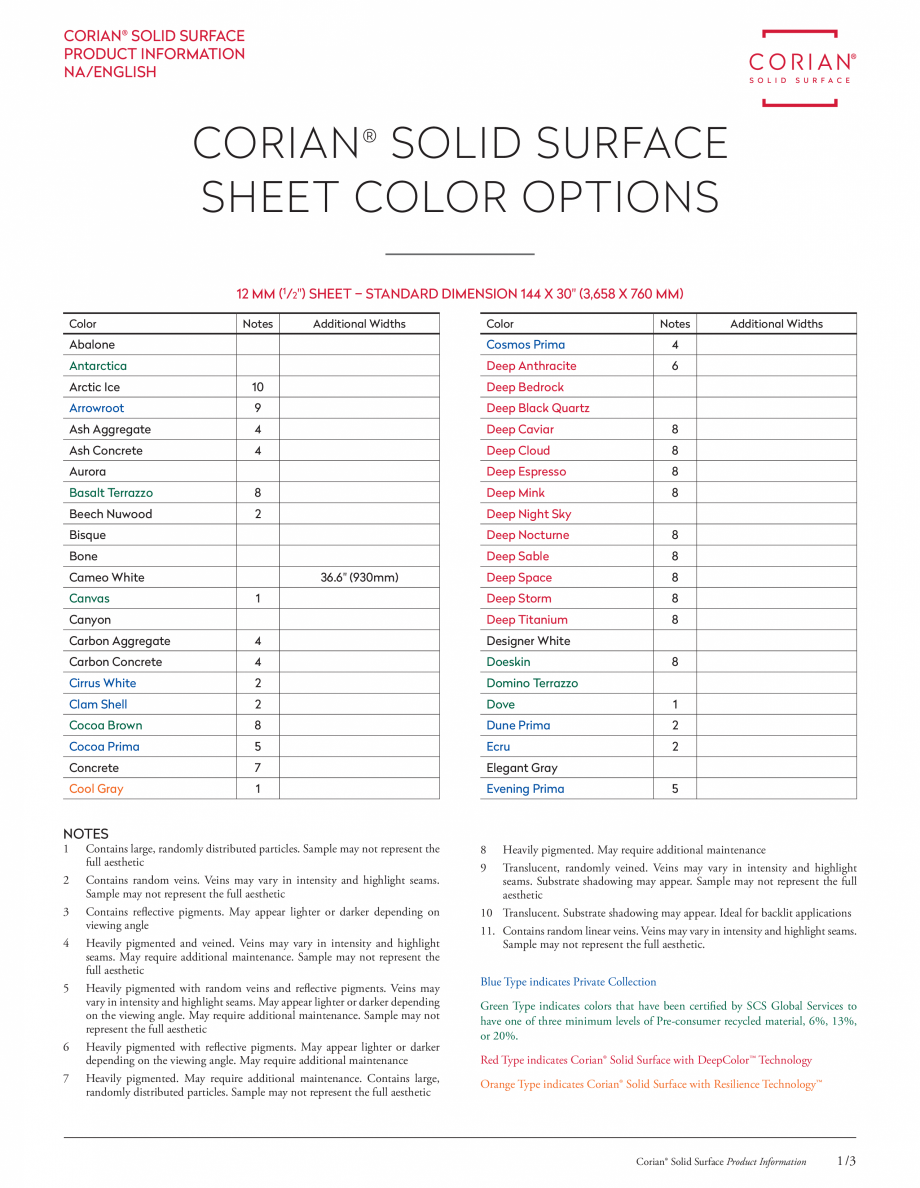 CORIAN® SOLID SURFACE
PRODUCT INFORMATION
NA/ENGLISH

CORIAN®
SOLID SURFACE

CORIAN® SOLID SURFACE SHEET COLOR OPTIONS

12 MM ($^1/_2$") SHEET – STANDARD DIMENSION 144 X 30" (3,658 X 760 MM)

| Color | Notes | Additional Widths |
|---|---|---|
| Abalone | | |
| Antarctica | | |
| Arctic Ice | 10 | |
| Arrowroot | 9 | |
| Ash Aggregate | 4 | |
| Ash Concrete | 4 | |
| Aurora | | |
| Basalt Terrazzo | 8 | |
| Beech Nuwood | 2 | |
| Bisque | | |
| Bone | | |
| Cameo White | | 36.6" (930mm) |
| Canvas | 1 | |
| Canyon | | |
| Carbon Aggregate | 4 | |
| Carbon Concrete | 4 | |
| Cirrus White | 2 | |
| Clam Shell | 2 | |
| Cocoa Brown | 8 | |
| Cocoa Prima | 5 | |
| Concrete | 7 | |
| Cool Gray | 1 | |

| Color | Notes | Additional Widths |
|---|---|---|
| Cosmos Prima | 4 | |
| Deep Anthracite | 6 | |
| Deep Bedrock | | |
| Deep Black Quartz | | |
| Deep Caviar | 8 | |
| Deep Cloud | 8 | |
| Deep Espresso | 8 | |
| Deep Mink | 8 | |
| Deep Night Sky | | |
| Deep Nocturne | 8 | |
| Deep Sable | 8 | |
| Deep Space | 8 | |
| Deep Storm | 8 | |
| Deep Titanium | 8 | |
| Designer White | | |
| Doeskin | 8 | |
| Domino Terrazzo | | |
| Dove | 1 | |
| Dune Prima | 2 | |
| Ecru | 2 | |
| Elegant Gray | | |
| Evening Prima | 5 | |

NOTES
1 Contains large, randomly distributed particles. Sample may not represent the full aesthetic
2 Contains random veins. Veins may vary in intensity and highlight seams. Sample may not represent the full aesthetic
3 Contains reflective pigments. May appear lighter or darker depending on viewing angle
4 Heavily pigmented and veined. Veins may vary in intensity and highlight seams. May require additional maintenance. Sample may not represent the full aesthetic
5 Heavily pigmented with random veins and reflective pigments. Veins may vary in intensity and highlight seams. May appear lighter or darker depending on the viewing angle. May require additional maintenance. Sample may not represent the full aesthetic
6 Heavily pigmented with reflective pigments. May appear lighter or darker depending on the viewing angle. May require additional maintenance
7 Heavily pigmented. May require additional maintenance. Contains large, randomly distributed particles. Sample may not represent the full aesthetic
8 Heavily pigmented. May require additional maintenance
9 Translucent, randomly veined. Veins may vary in intensity and highlight seams. Substrate shadowing may appear. Sample may not represent the full aesthetic
10 Translucent. Substrate shadowing may appear. Ideal for backlit applications
11. Contains random linear veins. Veins may vary in intensity and highlight seams. Sample may not represent the full aesthetic.

Blue Type indicates Private Collection

Green Type indicates colors that have been certified by SCS Global Services to have one of three minimum levels of Pre-consumer recycled material, 6%, 13%, or 20%.

Red Type indicates Corian® Solid Surface with DeepColor™ Technology

Orange Type indicates Corian® Solid Surface with Resilience Technology™

Corian® Solid Surface Product Information 1/3